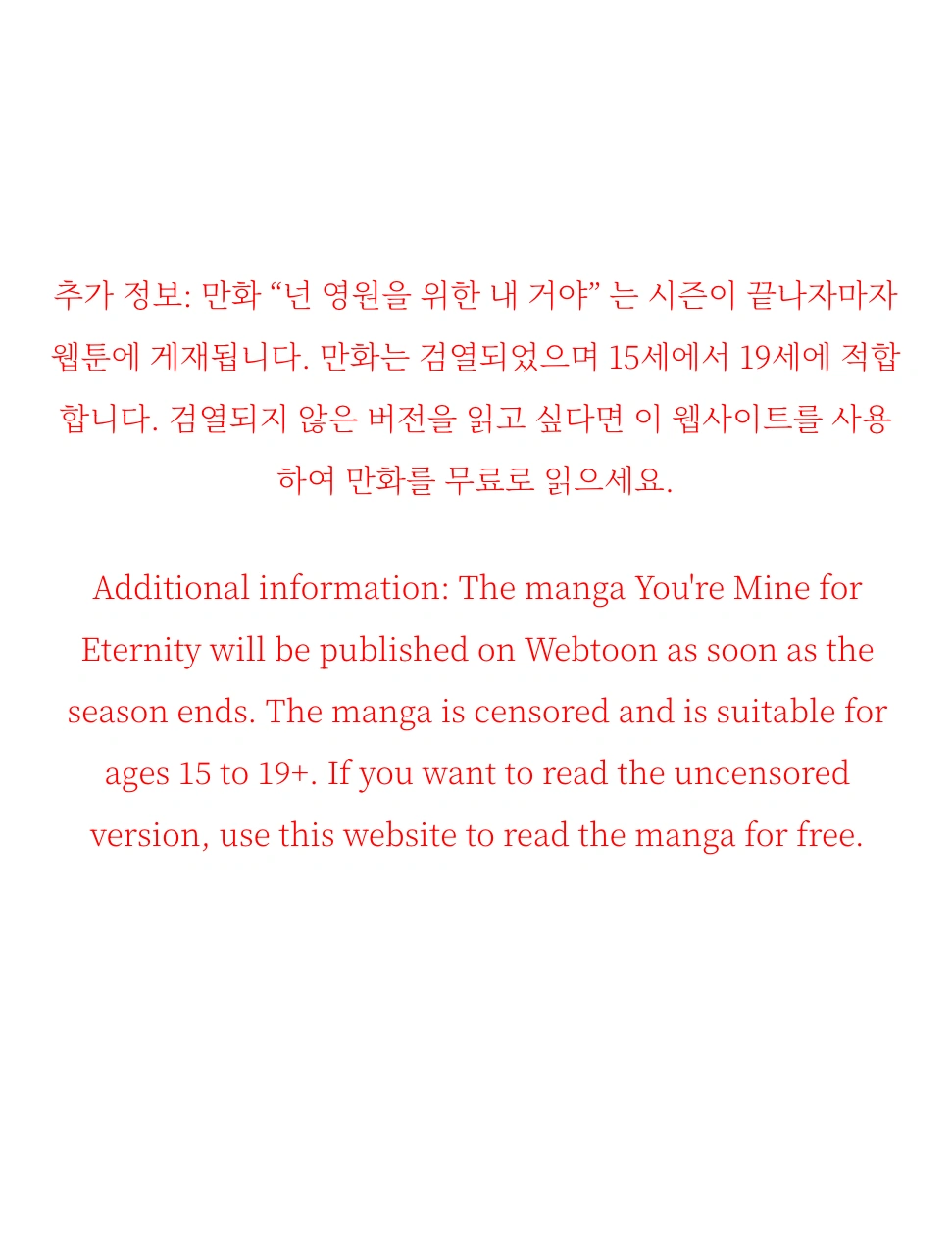 추가 정보: 만화 “넌 영원을 위한 내 거야” 는 시즌이 끝나자마자 웹툰에 게재됩니다. 만화는 검열되었으며 15세에서 19세에 적합합니다. 검열되지 않은 버전을 읽고 싶다면 이 웹사이트를 사용하여 만화를 무료로 읽으세요.

Additional information: The manga You're Mine for Eternity will be published on Webtoon as soon as the season ends. The manga is censored and is suitable for ages 15 to 19+. If you want to read the uncensored version, use this website to read the manga for free.